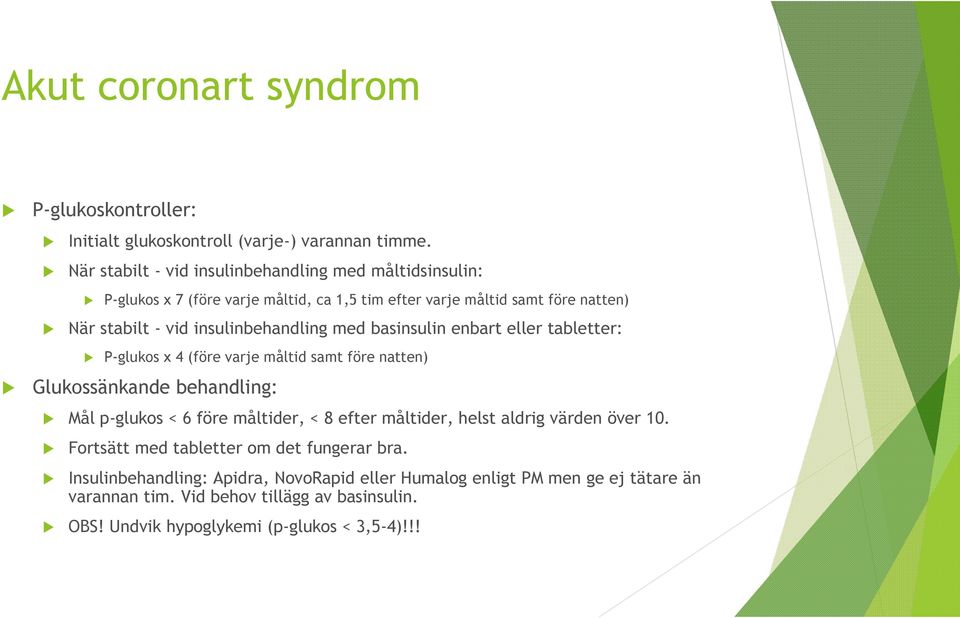 Akut coronart syndrom

P-glukoskontroller:

Initialt glukoskontroll (varje-) varannan timme.

När stabilt - vid insulinbehandling med måltidsinsulin:

P-glukos x 7 (före varje måltid, ca 1,5 tim efter varje måltid samt före natten)

När stabilt - vid insulinbehandling med basinsulin enbart eller tabletter:

P-glukos x 4 (före varje måltid samt före natten)

Glukossänkande behandling:

Mål p-glukos < 6 före måltider, < 8 efter måltider, helst aldrig värden över 10.

Fortsätt med tabletter om det fungerar bra.

Insulinbehandling: Apidra, NovoRapid eller Humalog enligt PM men ge ej tätare än varannan tim. Vid behov tillägg av basinsulin.

OBS! Undvik hypoglykemi (p-glukos < 3,5-4)!!!